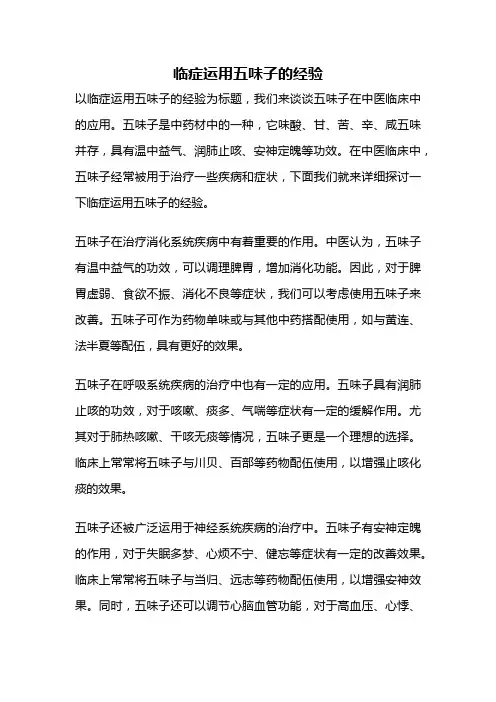 临症运用五味子的经验

以临症运用五味子的经验为标题，我们来谈谈五味子在中医临床中的应用。五味子是中药材中的一种，它味酸、甘、苦、辛、咸五味并存，具有温中益气、润肺止咳、安神定魄等功效。在中医临床中，五味子经常被用于治疗一些疾病和症状，下面我们就来详细探讨一下临症运用五味子的经验。

五味子在治疗消化系统疾病中有着重要的作用。中医认为，五味子有温中益气的功效，可以调理脾胃，增加消化功能。因此，对于脾胃虚弱、食欲不振、消化不良等症状，我们可以考虑使用五味子来改善。五味子可作为药物单味或与其他中药搭配使用，如与黄连、法半夏等配伍，具有更好的效果。

五味子在呼吸系统疾病的治疗中也有一定的应用。五味子具有润肺止咳的功效，对于咳嗽、痰多、气喘等症状有一定的缓解作用。尤其对于肺热咳嗽、干咳无痰等情况，五味子更是一个理想的选择。临床上常常将五味子与川贝、百部等药物配伍使用，以增强止咳化痰的效果。

五味子还被广泛运用于神经系统疾病的治疗中。五味子有安神定魄的作用，对于失眠多梦、心烦不宁、健忘等症状有一定的改善效果。临床上常常将五味子与当归、远志等药物配伍使用，以增强安神效果。同时，五味子还可以调节心脑血管功能，对于高血压、心悸、